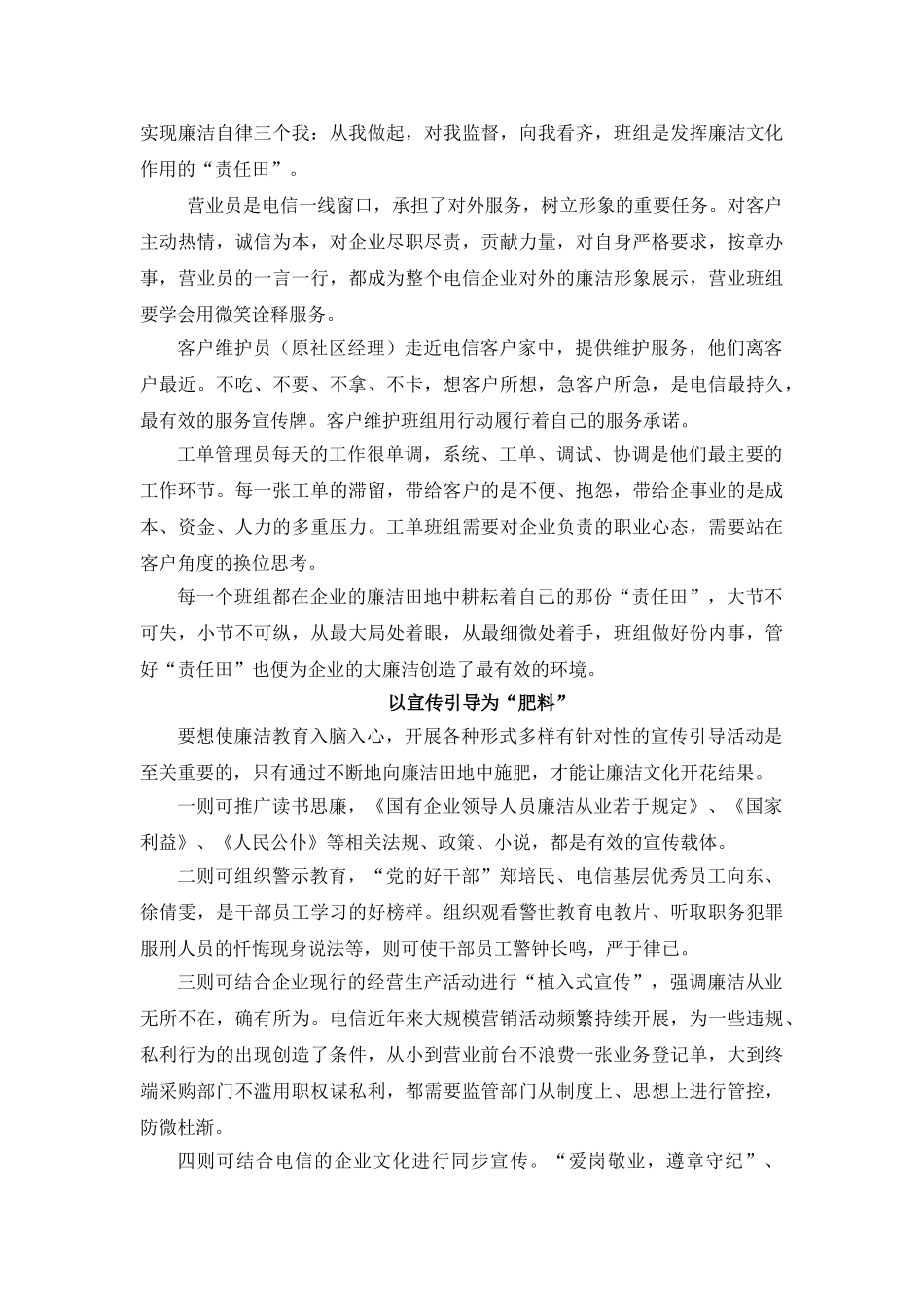 实现廉洁自律三个我：从我做起，对我监督，向我看齐，班组是发挥廉洁文化作用的“责任田”。

营业员是电信一线窗口，承担了对外服务，树立形象的重要任务。对客户主动热情，诚信为本，对企业尽职尽责，贡献力量，对自身严格要求，按章办事，营业员的一言一行，都成为整个电信企业对外的廉洁形象展示，营业班组要学会用微笑诠释服务。

客户维护员（原社区经理）走近电信客户家中，提供维护服务，他们离客户最近。不吃、不要、不拿、不卡，想客户所想，急客户所急，是电信最持久，最有效的服务宣传牌。客户维护班组用行动履行着自己的服务承诺。

工单管理员每天的工作很单调，系统、工单、调试、协调是他们最主要的工作环节。每一张工单的滞留，带给客户的是不便、抱怨，带给企事业的是成本、资金、人力的多重压力。工单班组需要对企业负责的职业心态，需要站在客户角度的换位思考。

每一个班组都在企业的廉洁田地中耕耘着自己的那份“责任田”，大节不可失，小节不可纵，从最大局处着眼，从最细微处着手，班组做好份内事，管好“责任田”也便为企业的大廉洁创造了最有效的环境。

以宣传引导为“肥料”

要想使廉洁教育入脑入心，开展各种形式多样有针对性的宣传引导活动是至关重要的，只有通过不断地向廉洁田地中施肥，才能让廉洁文化开花结果。

一则可推广读书思廉，《国有企业领导人员廉洁从业若干规定》、《国家利益》、《人民公仆》等相关法规、政策、小说，都是有效的宣传载体。

二则可组织警示教育，“党的好干部”郑培民、电信基层优秀员工向东、徐倩雯，是干部员工学习的好榜样。组织观看警世教育电教片、听取职务犯罪服刑人员的忏悔现身说法等，则可使干部员工警钟长鸣，严于律己。

三则可结合企业现行的经营生产活动进行“植入式宣传”，强调廉洁从业无所不在，确有所为。电信近年来大规模营销活动频繁持续开展，为一些违规、私利行为的出现创造了条件，从小到营业前台不浪费一张业务登记单，大到终端采购部门不滥用职权谋私利，都需要监管部门从制度上、思想上进行管控，防微杜渐。

四则可结合电信的企业文化进行同步宣传。“爱岗敬业，遵章守纪”、